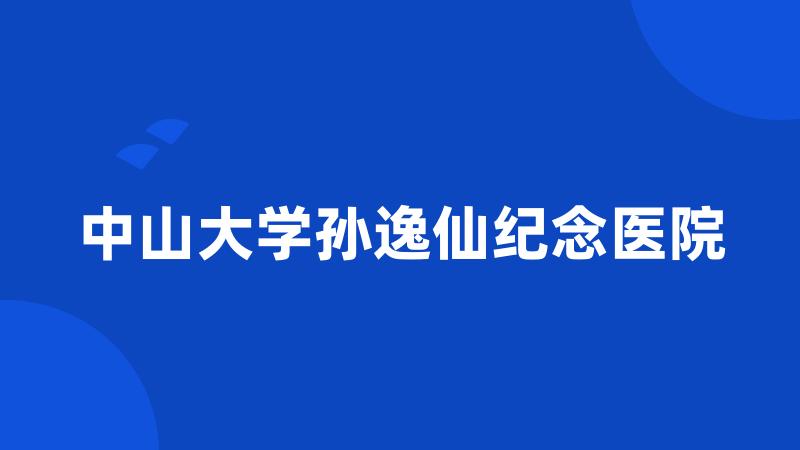 中山大学孙逸仙纪念医院